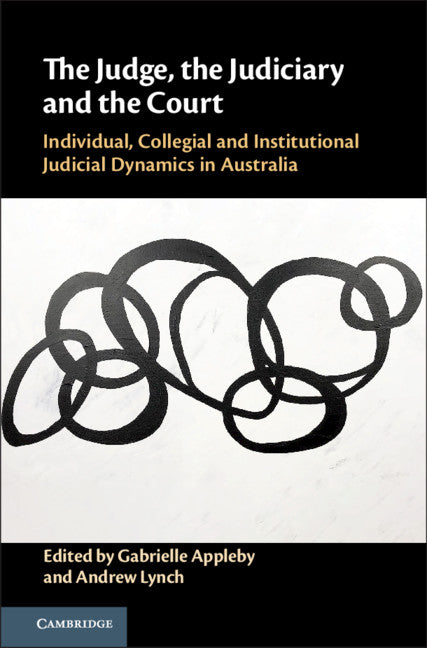 The Judge, the Judiciary and the Court

Individual, Collegial and Institutional Judicial Dynamics in Australia

Edited by Gabrielle Appleby and Andrew Lynch

CAMBRIDGE